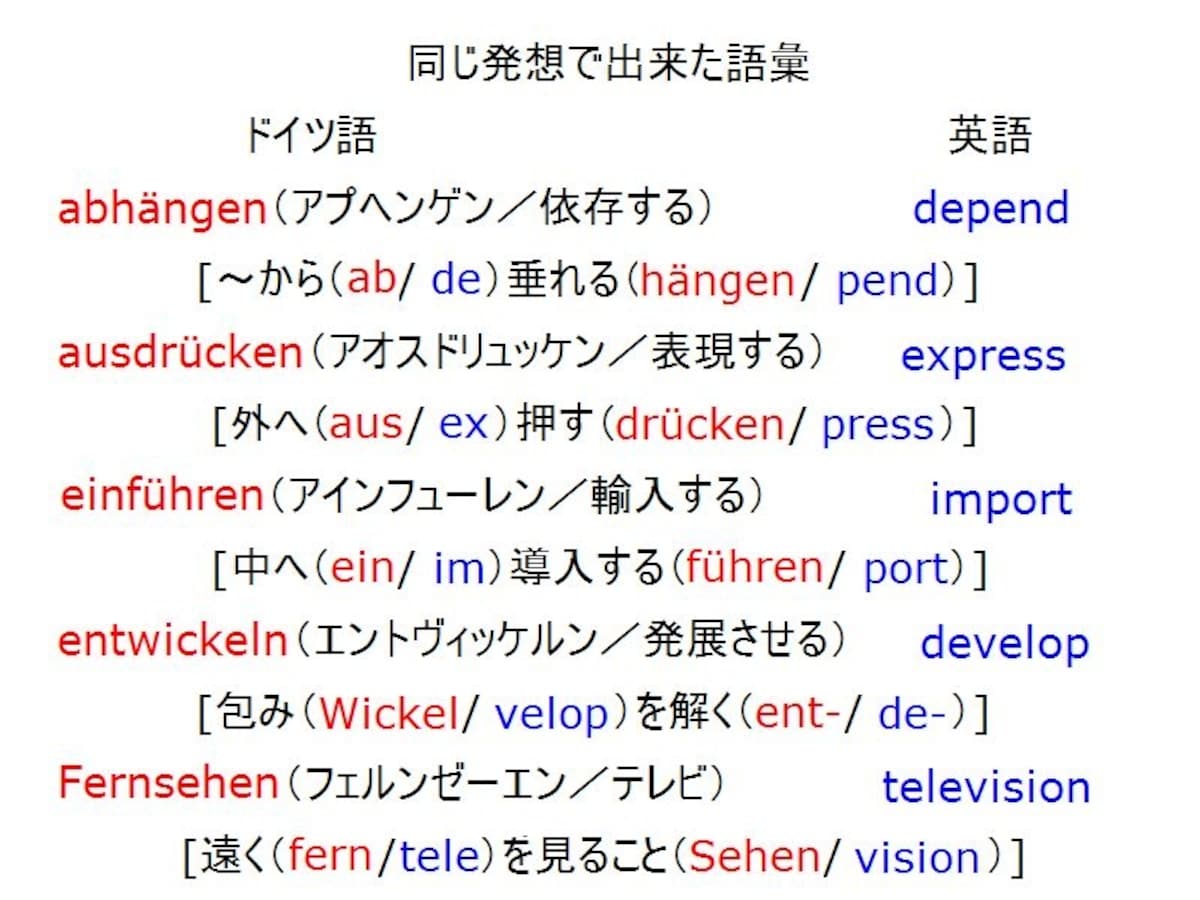 同じ発想で出来た語彙

ドイツ語 英語

abhängen（アプヘンゲン／依存する） depend

[～から（ab/ de）垂れる（hängen/ pend）]

ausdrücken（アオスドリュッケン／表現する） express

[外へ（aus/ ex）押す（drücken/ press）]

einführen（アインフューレン／輸入する） import

[中へ（ein/ im）導入する（führen/ port）]

entwickeln（エントヴィッケルン／発展させる） develop

[包み（Wickel/ velop）を解く（ent-/ de-）]

Fernsehen（フェルンゼーエン／テレビ） television

[遠く（fern/tele）を見ること（Sehen/ vision）]